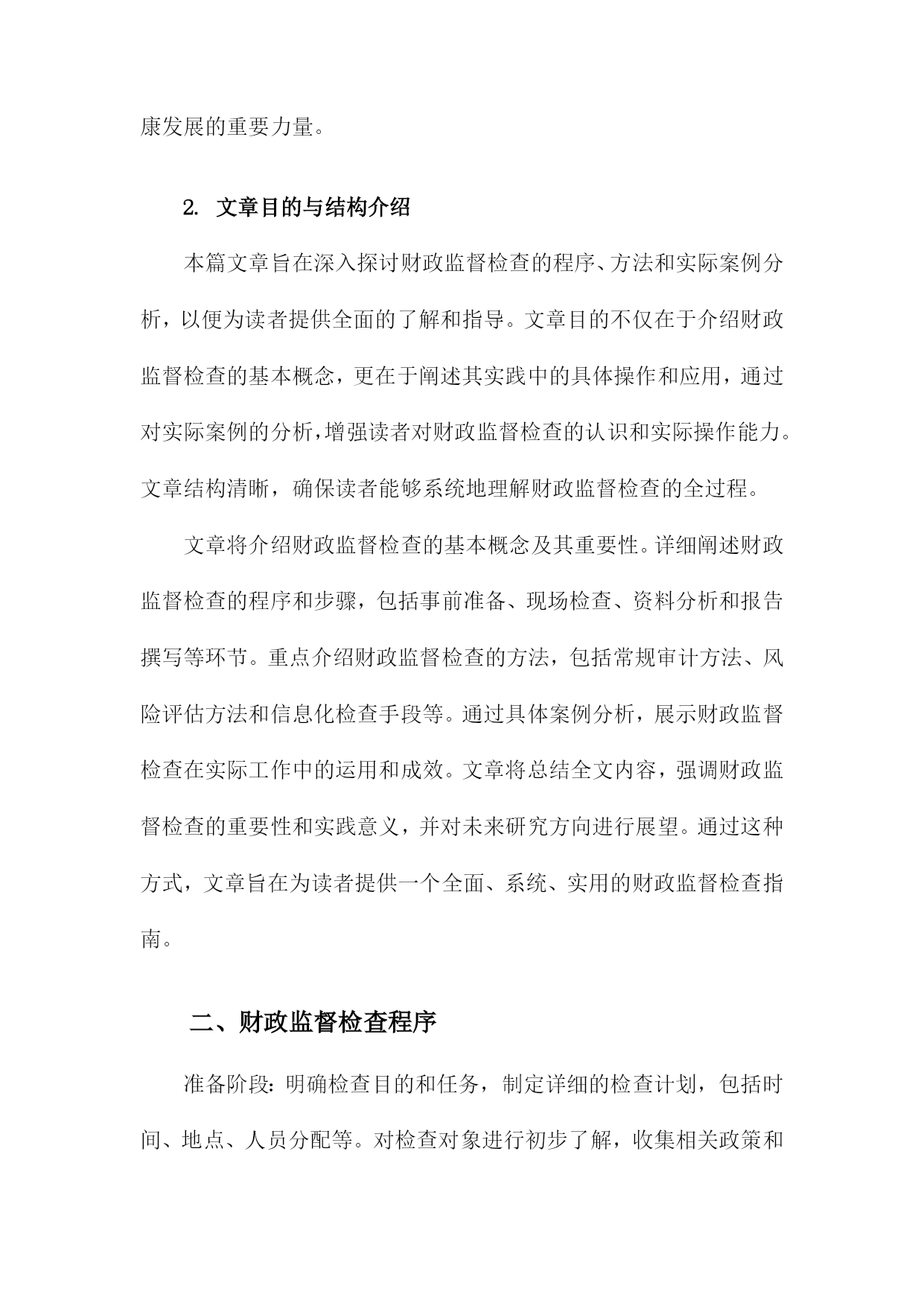 康发展的重要力量。

2. 文章目的与结构介绍

本篇文章旨在深入探讨财政监督检查的程序、方法和实际案例分析，以便为读者提供全面的了解和指导。文章目的不仅在于介绍财政监督检查的基本概念，更在于阐述其实践中的具体操作和应用，通过对实际案例的分析，增强读者对财政监督检查的认识和实际操作能力。文章结构清晰，确保读者能够系统地理解财政监督检查的全过程。

文章将介绍财政监督检查的基本概念及其重要性。详细阐述财政监督检查的程序和步骤，包括事前准备、现场检查、资料分析和报告撰写等环节。重点介绍财政监督检查的方法，包括常规审计方法、风险评估方法和信息化检查手段等。通过具体案例分析，展示财政监督检查在实际工作中的运用和成效。文章将总结全文内容，强调财政监督检查的重要性和实践意义，并对未来研究方向进行展望。通过这种方式，文章旨在为读者提供一个全面、系统、实用的财政监督检查指南。

二、财政监督检查程序

准备阶段：明确检查目的和任务，制定详细的检查计划，包括时间、地点、人员分配等。对检查对象进行初步了解，收集相关政策和